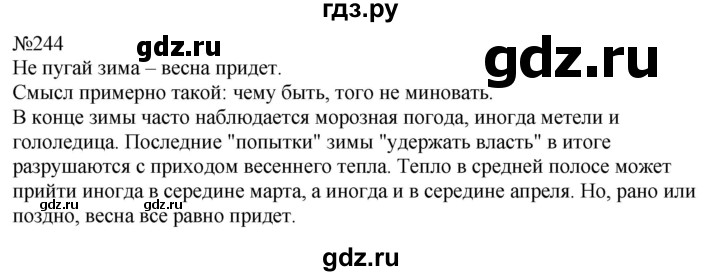 гдз.ру

№244 gdz.ru gdz.ru

Не пугай зима – весна придет.
Смысл примерно такой: чему быть, того не миновать.
В конце зимы часто наблюдается морозная погода, иногда метели и гололедица. Последние "попытки" зимы "удержать власть" в итоге разрушаются с приходом весеннего тепла. Тепло в средней полосе может прийти иногда в середине марта, а иногда и в середине апреля. Но, рано или поздно, весна все равно придет.

gdz.ru gdz.ru

gdz.ru